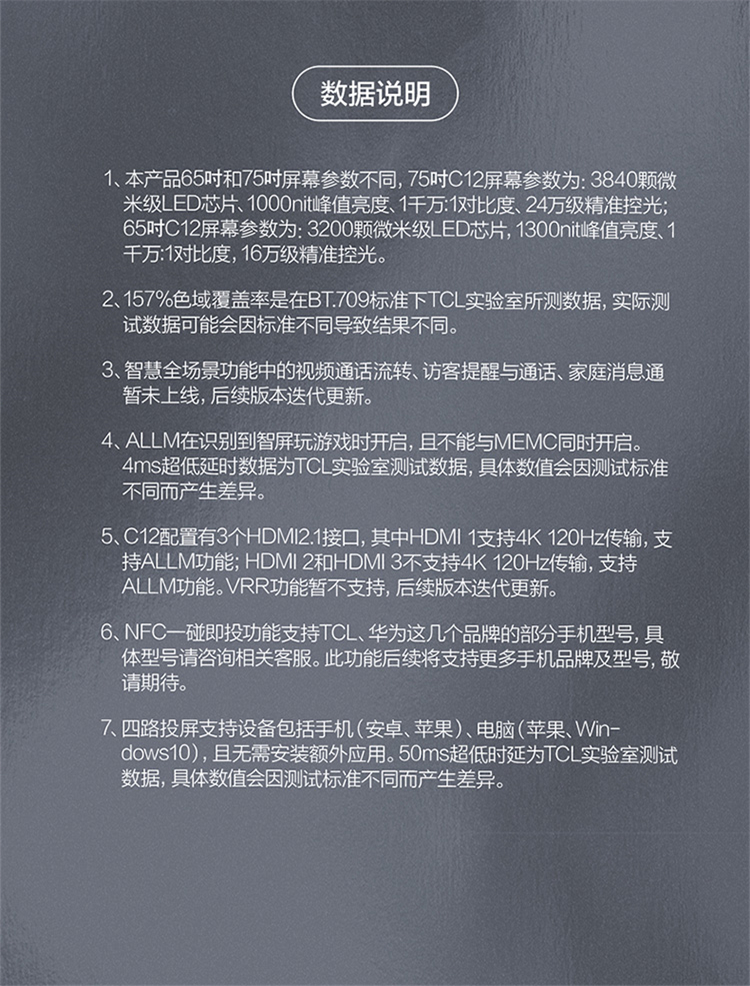 数据说明

1、本产品65吋和75吋屏幕参数不同，75吋C12屏幕参数为：3840颗微米级LED芯片、1000nit峰值亮度、1千万:1对比度、24万级精准控光；65吋C12屏幕参数为：3200颗微米级LED芯片，1300nit峰值亮度、1千万:1对比度，16万级精准控光。

2、157%色域覆盖率是在BT.709标准下TCL实验室所测数据，实际测试数据可能会因标准不同导致结果不同。

3、智慧全场景功能中的视频通话流转、访客提醒与通话、家庭消息通暂未上线，后续版本迭代更新。

4、ALLM在识别到智屏玩游戏时开启，且不能与MEMC同时开启。4ms超低延时数据为TCL实验室测试数据，具体数值会因测试标准不同而产生差异。

5、C12配置有3个HDMI2.1接口，其中HDMI 1支持4K 120Hz传输，支持ALLM功能；HDMI 2和HDMI 3不支持4K 120Hz传输，支持ALLM功能。VRR功能暂不支持，后续版本迭代更新。

6、NFC一碰即投功能支持TCL、华为这几个品牌的部分手机型号，具体型号请咨询相关客服。此功能后续将支持更多手机品牌及型号，敬请期待。

7、四路投屏支持设备包括手机（安卓、苹果）、电脑（苹果、Windows10），且无需安装额外应用。50ms超低时延为TCL实验室测试数据，具体数值会因测试标准不同而产生差异。